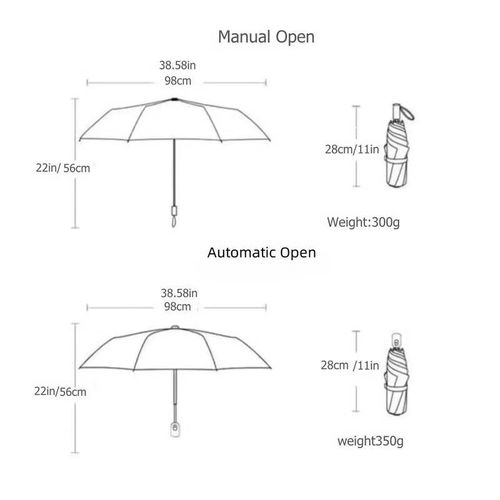 Manual Open

38.58in
98cm

22in/ 56cm

28cm/11in

Weight:300g

Automatic Open

38.58in
98cm

22in/56cm

28cm /11in

weight350g